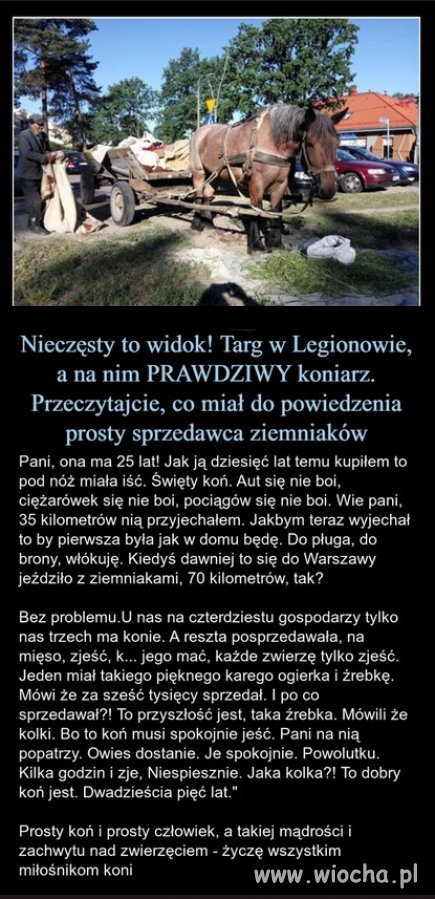 Nieczęsty to widok! Targ w Legionowie, a na nim PRAWDZIWY koniarz. Przeczytajcie, co miał do powiedzenia prosty sprzedawca ziemniaków

Pani, ona ma 25 lat! Jak ją dziesięć lat temu kupiłem to pod nóż miała iść. Święty koń. Aut się nie boi, ciężarówek się nie boi, pociągów się nie boi. Wie pani, 35 kilometrów nią przyjechałem. Jakbym teraz wyjechał to by pierwsza była jak w domu będę. Do pługa, do brony, włókuję. Kiedyś dawniej to się do Warszawy jeździło z ziemniakami, 70 kilometrów, tak?

Bez problemu.U nas na czterdziestu gospodarzy tylko nas trzech ma konie. A reszta posprzedawała, na mięso, zjeść, k... jego mać, każde zwierzę tylko zjeść. Jeden miał takiego pięknego karego ogierka i źrebkę. Mówi że za sześć tysięcy sprzedał. I po co sprzedawał?! To przyszłość jest, taka źrebka. Mówili że kolki. Bo to koń musi spokojnie jeść. Pani na nią popatrzy. Owies dostanie. Je spokojnie. Powolutku. Kilka godzin i zje, Niespiesznie. Jaka kolka?! To dobry koń jest. Dwadzieścia pięć lat."

Prosty koń i prosty człowiek, a takiej mądrości i zachwytu nad zwierzęciem - życzę wszystkim miłośnikom koni

www.wiocha.pl